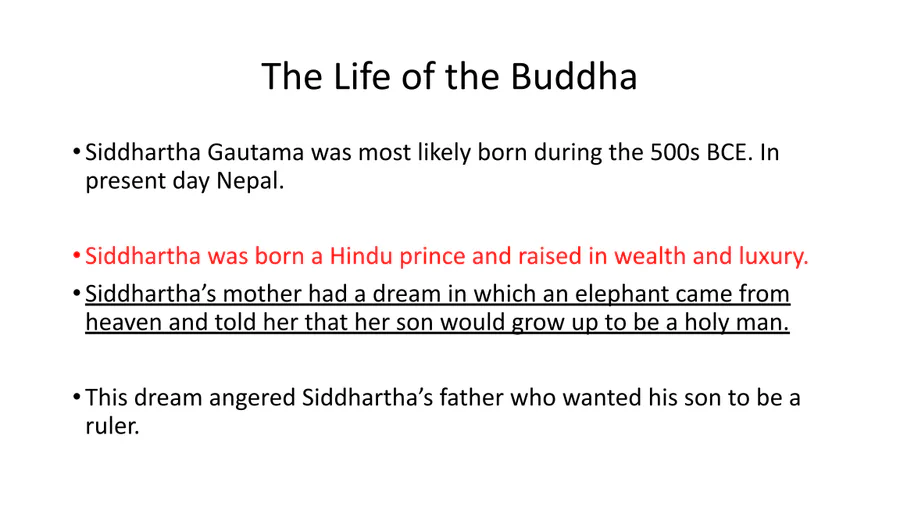 The Life of the Buddha

• Siddhartha Gautama was most likely born during the 500s BCE. In present day Nepal.

• Siddhartha was born a Hindu prince and raised in wealth and luxury.

• Siddhartha's mother had a dream in which an elephant came from heaven and told her that her son would grow up to be a holy man.

• This dream angered Siddhartha's father who wanted his son to be a ruler.